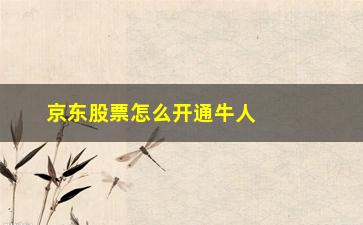 京东股票怎么开通牛人